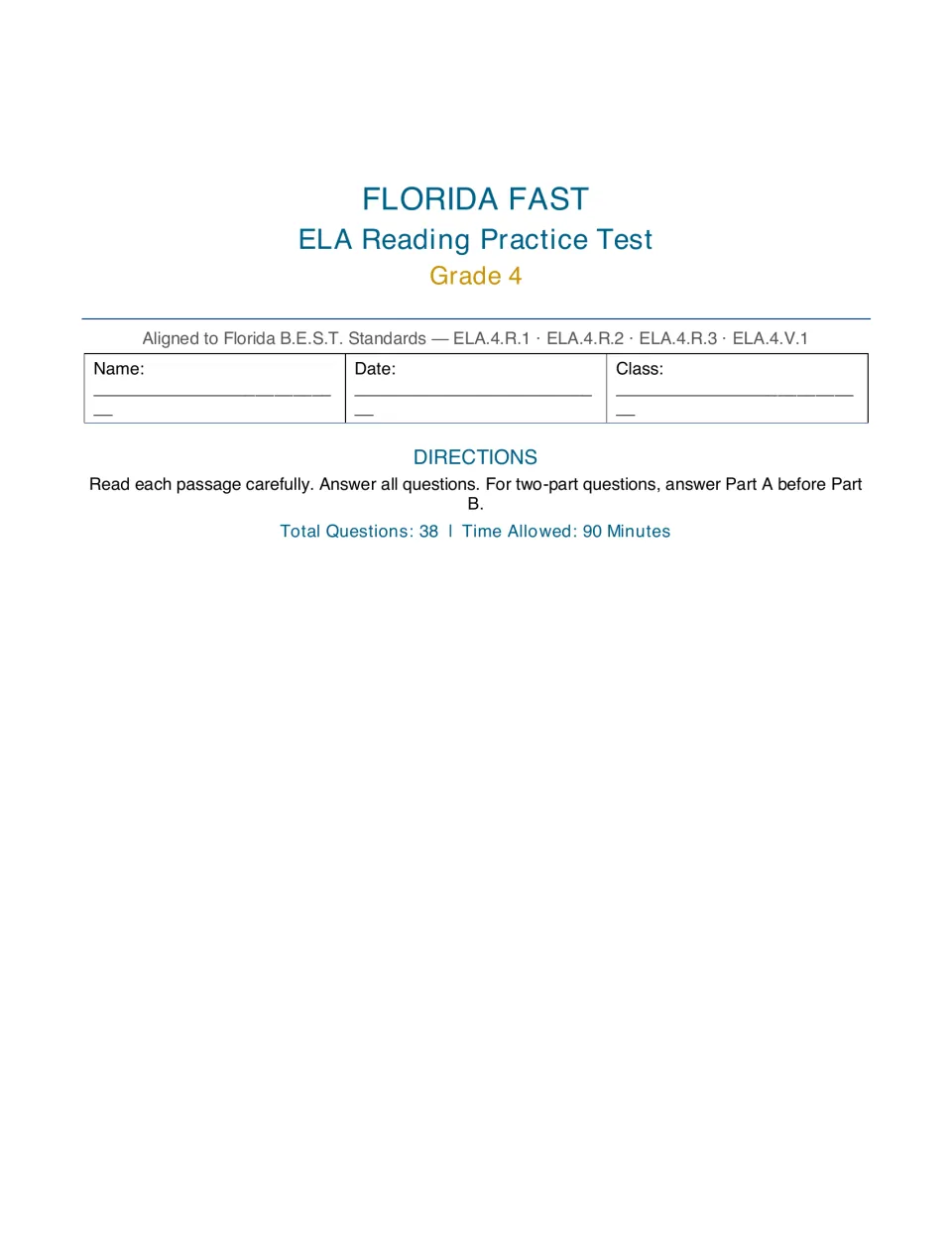 FLORIDA FAST
ELA Reading Practice Test
Grade 4

Aligned to Florida B.E.S.T. Standards — ELA.4.R.1 · ELA.4.R.2 · ELA.4.R.3 · ELA.4.V.1

Name: ____

Date: ____

Class: ____

DIRECTIONS

Read each passage carefully. Answer all questions. For two-part questions, answer Part A before Part B.

Total Questions: 38 | Time Allowed: 90 Minutes